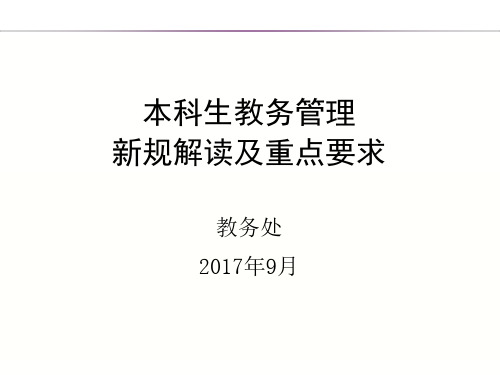 本科生教务管理
新规解读及重点要求

教务处

2017年9月